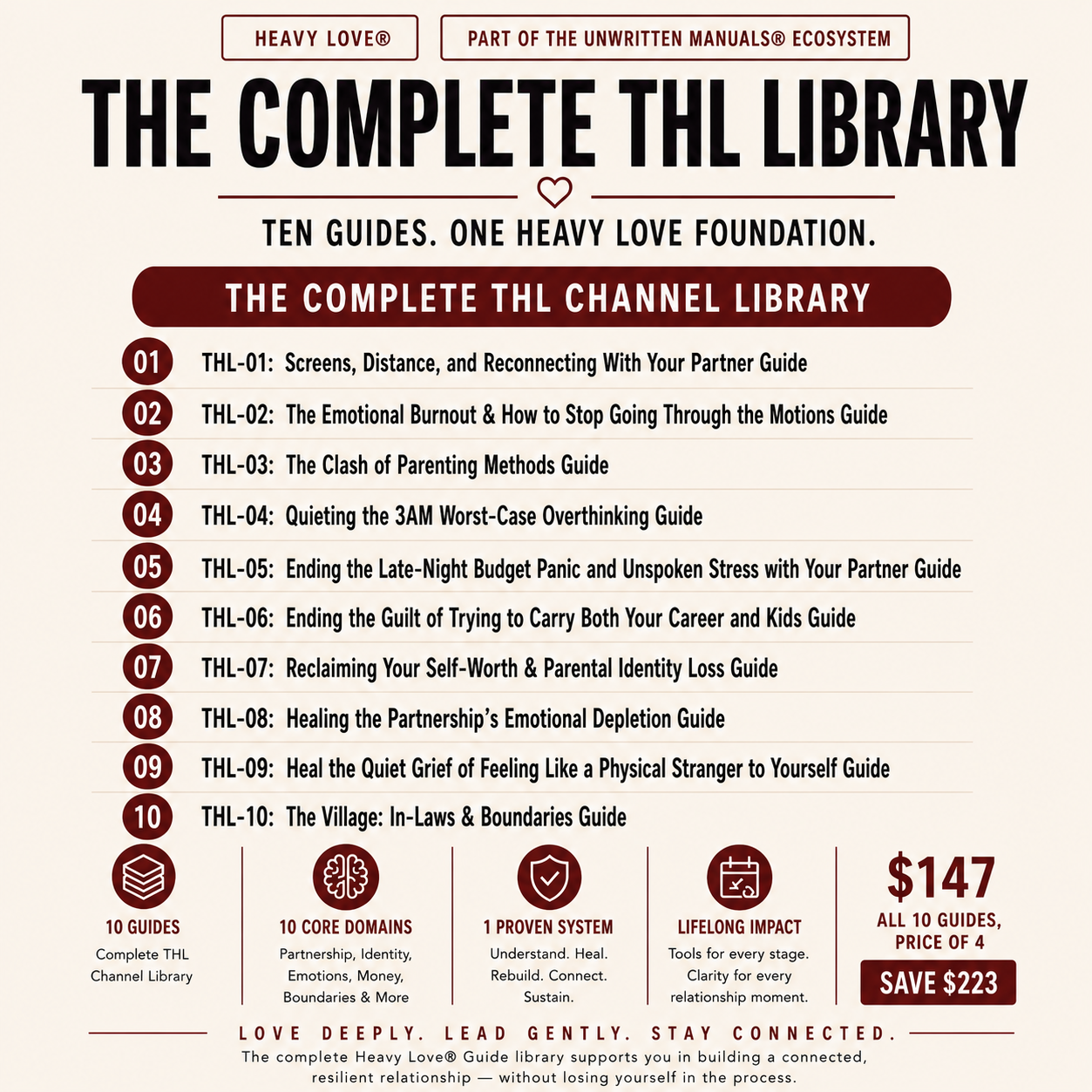 HEAVY LOVE®

PART OF THE UNWRITTEN MANUALS® ECOSYSTEM

THE COMPLETE THL LIBRARY

TEN GUIDES. ONE HEAVY LOVE FOUNDATION.

THE COMPLETE THL CHANNEL LIBRARY

01 THL-01: Screens, Distance, and Reconnecting With Your Partner Guide

02 THL-02: The Emotional Burnout & How to Stop Going Through the Motions Guide

03 THL-03: The Clash of Parenting Methods Guide

04 THL-04: Quieting the 3AM Worst-Case Overthinking Guide

05 THL-05: Ending the Late-Night Budget Panic and Unspoken Stress with Your Partner Guide

06 THL-06: Ending the Guilt of Trying to Carry Both Your Career and Kids Guide

07 THL-07: Reclaiming Your Self-Worth & Parental Identity Loss Guide

08 THL-08: Healing the Partnership's Emotional Depletion Guide

09 THL-09: Heal the Quiet Grief of Feeling Like a Physical Stranger to Yourself Guide

10 THL-10: The Village: In-Laws & Boundaries Guide

10 GUIDES
Complete THL Channel Library

10 CORE DOMAINS
Partnership, Identity, Emotions, Money, Boundaries & More

1 PROVEN SYSTEM
Understand. Heal. Rebuild. Connect. Sustain.

LIFELONG IMPACT
Tools for every stage. Clarity for every relationship moment.

$147
ALL 10 GUIDES, PRICE OF 4
SAVE $223

LOVE DEEPLY. LEAD GENTLY. STAY CONNECTED.

The complete Heavy Love® Guide library supports you in building a connected, resilient relationship — without losing yourself in the process.